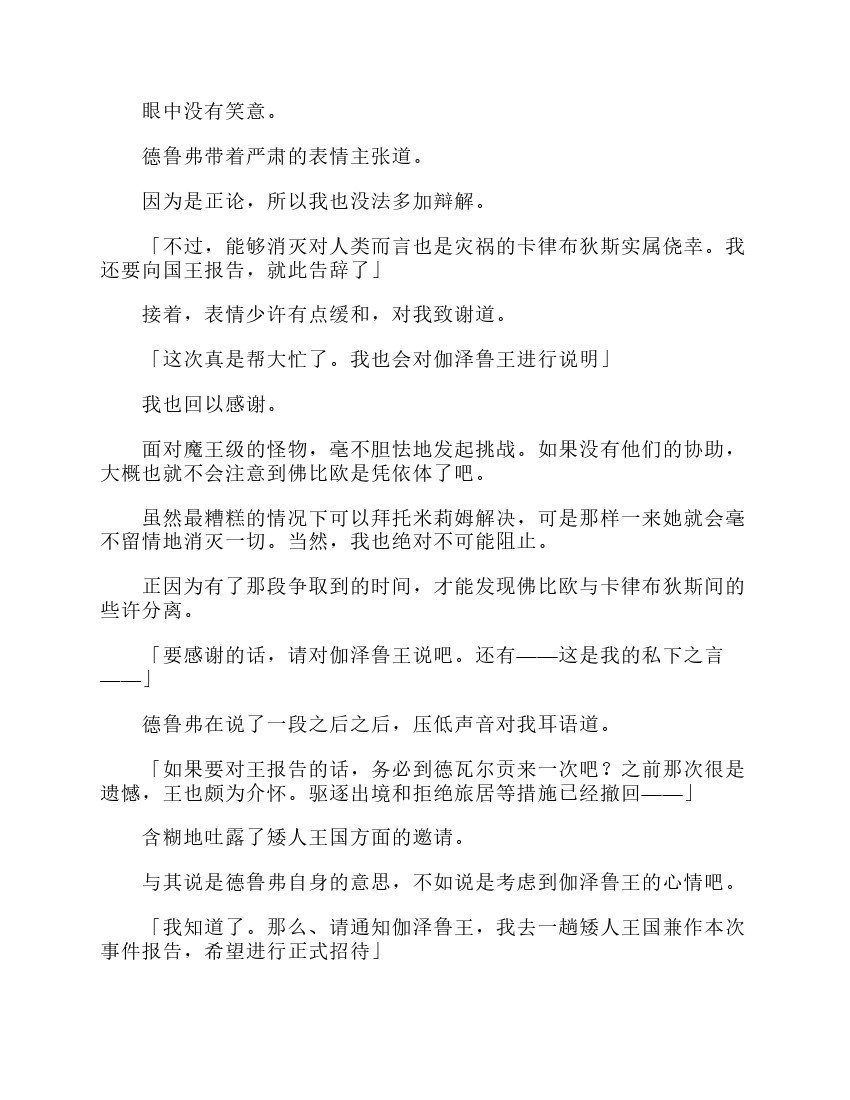 眼中没有笑意。

德鲁弗带着严肃的表情主张道。

因为是正论，所以我也没法多加辩解。

「不过，能够消灭对人类而言也是灾祸的卡律布狄斯实属侥幸。我还要向国王报告，就此告辞了」

接着，表情少许有点缓和，对我致谢道。

「这次真是帮大忙了。我也会对伽泽鲁王进行说明」

我也回以感谢。

面对魔王级的怪物，毫不胆怯地发起挑战。如果没有他们的协助，大概也就不会注意到佛比欧是凭依体了吧。

虽然最糟糕的情况下可以拜托米莉姆解决，可是那样一来她就会毫不留情地消灭一切。当然，我也绝对不可能阻止。

正因为有了那段争取到的时间，才能发现佛比欧与卡律布狄斯间的些许分离。

「要感谢的话，请对伽泽鲁王说吧。还有——这是我的私下之言——」

德鲁弗在说了一段之后之后，压低声音对我耳语道。

「如果要对王报告的话，务必到德瓦尔贡来一次吧？之前那次很是遗憾，王也颇为介怀。驱逐出境和拒绝旅居等措施已经撤回——」

含糊地吐露了矮人王国方面的邀请。

与其说是德鲁弗自身的意思，不如说是考虑到伽泽鲁王的心情吧。

「我知道了。那么、请通知伽泽鲁王，我去一趟矮人王国兼作本次事件报告，希望进行正式招待」